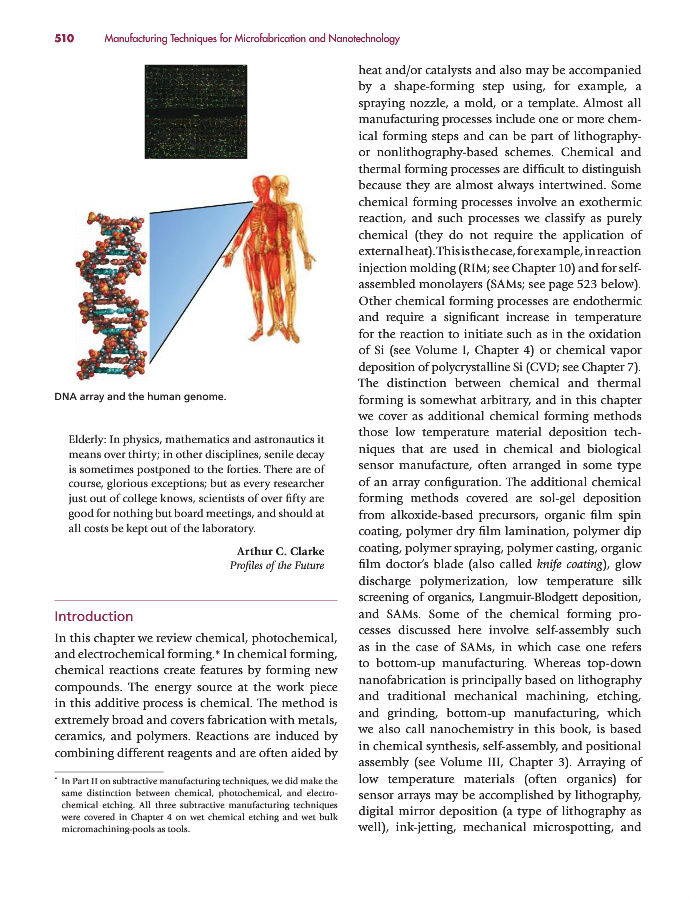 510 Manufacturing Techniques for Microfabrication and Nanotechnology

DNA array and the human genome.

Elderly: In physics, mathematics and astronautics it means over thirty; in other disciplines, senile decay is sometimes postponed to the forties. There are of course, glorious exceptions; but as every researcher just out of college knows, scientists of over fifty are good for nothing but board meetings, and should at all costs be kept out of the laboratory.

Arthur C. Clarke
Profiles of the Future

Introduction

In this chapter we review chemical, photochemical, and electrochemical forming.* In chemical forming, chemical reactions create features by forming new compounds. The energy source at the work piece in this additive process is chemical. The method is extremely broad and covers fabrication with metals, ceramics, and polymers. Reactions are induced by combining different reagents and are often aided by

* In Part II on subtractive manufacturing techniques, we did make the same distinction between chemical, photochemical, and electrochemical etching. All three subtractive manufacturing techniques were covered in Chapter 4 on wet chemical etching and wet bulk micromachining-pools as tools.

heat and/or catalysts and also may be accompanied by a shape-forming step using, for example, a spraying nozzle, a mold, or a template. Almost all manufacturing processes include one or more chemical forming steps and can be part of lithography- or nonlithography-based schemes. Chemical and thermal forming processes are difficult to distinguish because they are almost always intertwined. Some chemical forming processes involve an exothermic reaction, and such processes we classify as purely chemical (they do not require the application of external heat). This is the case, for example, in reaction injection molding (RIM; see Chapter 10) and for self-assembled monolayers (SAMs; see page 523 below). Other chemical forming processes are endothermic and require a significant increase in temperature for the reaction to initiate such as in the oxidation of Si (see Volume I, Chapter 4) or chemical vapor deposition of polycrystalline Si (CVD; see Chapter 7). The distinction between chemical and thermal forming is somewhat arbitrary, and in this chapter we cover as additional chemical forming methods those low temperature material deposition techniques that are used in chemical and biological sensor manufacture, often arranged in some type of an array configuration. The additional chemical forming methods covered are sol-gel deposition from alkoxide-based precursors, organic film spin coating, polymer dry film lamination, polymer dip coating, polymer spraying, polymer casting, organic film doctor's blade (also called knife coating), glow discharge polymerization, low temperature silk screening of organics, Langmuir-Blodgett deposition, and SAMs. Some of the chemical forming processes discussed here involve self-assembly such as in the case of SAMs, in which case one refers to bottom-up manufacturing. Whereas top-down nanofabrication is principally based on lithography and traditional mechanical machining, etching, and grinding, bottom-up manufacturing, which we also call nanochemistry in this book, is based in chemical synthesis, self-assembly, and positional assembly (see Volume III, Chapter 3). Arraying of low temperature materials (often organics) for sensor arrays may be accomplished by lithography, digital mirror deposition (a type of lithography as well), ink-jetting, mechanical microspotting, and